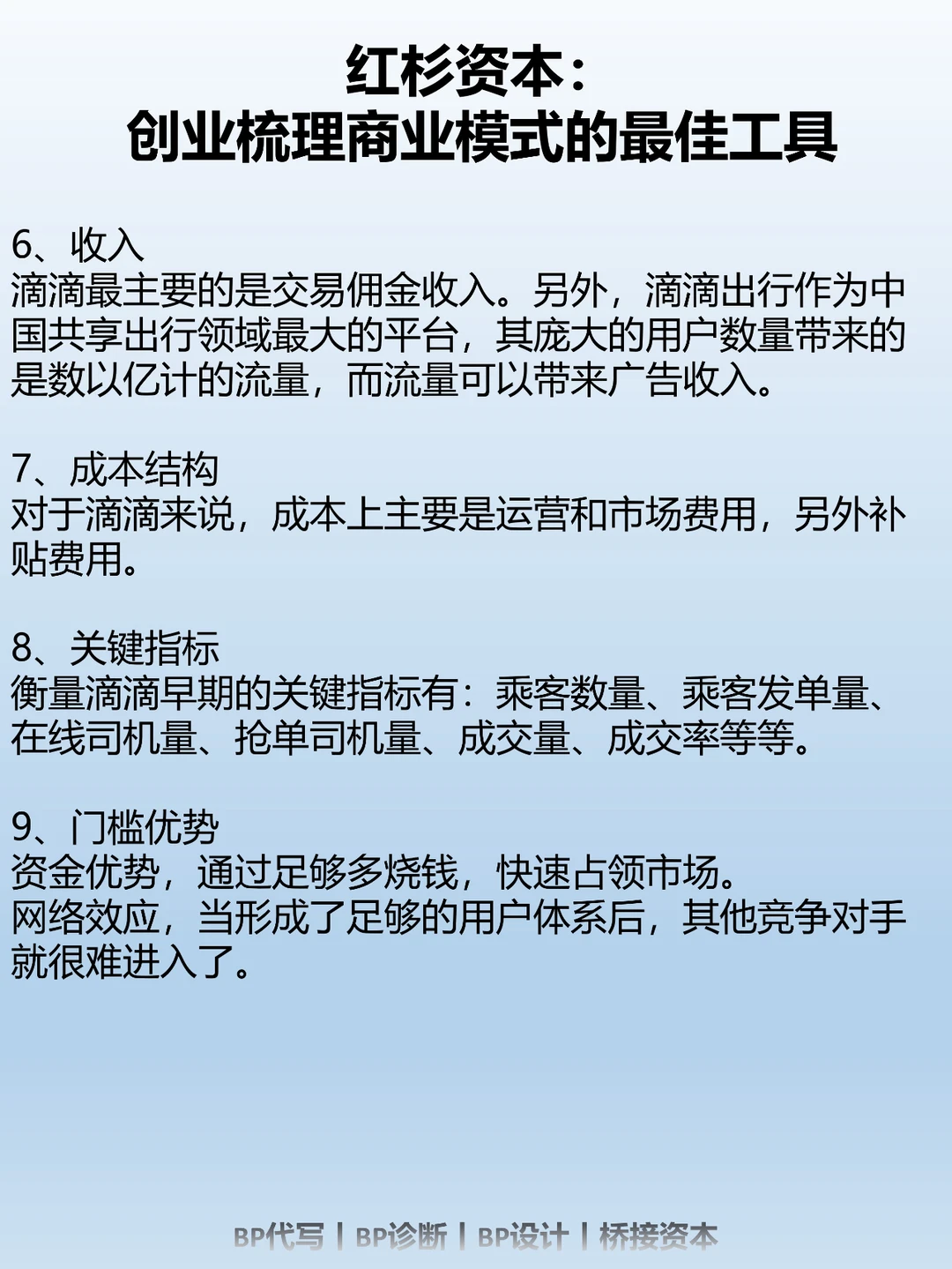 红杉资本：
创业梳理商业模式的最佳工具

6、收入
滴滴最主要的是交易佣金收入。另外，滴滴出行作为中国共享出行领域最大的平台，其庞大的用户数量带来的是数以亿计的流量，而流量可以带来广告收入。

7、成本结构
对于滴滴来说，成本上主要是运营和市场费用，另外补贴费用。

8、关键指标
衡量滴滴早期的关键指标有：乘客数量、乘客发单量、在线司机量、抢单司机量、成交量、成交率等等。

9、门槛优势
资金优势，通过足够多烧钱，快速占领市场。
网络效应，当形成了足够的用户体系后，其他竞争对手就很难进入了。

BP代写 | BP诊断 | BP设计 | 桥接资本